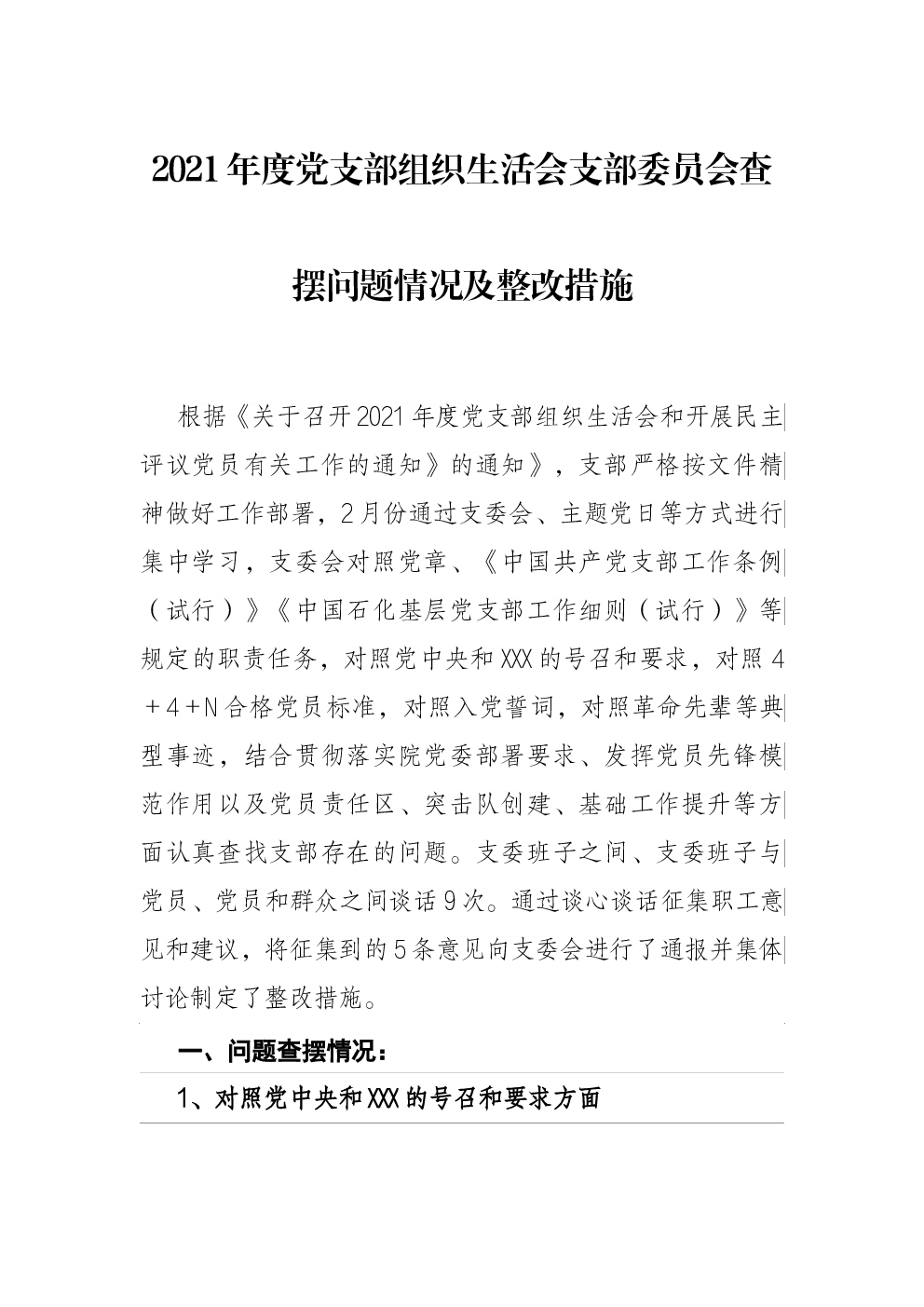 2021年度党支部组织生活会支部委员会查摆问题情况及整改措施

根据《关于召开2021年度党支部组织生活会和开展民主评议党员有关工作的通知》的通知》，支部严格按文件精神做好工作部署，2月份通过支委会、主题党日等方式进行集中学习，支委会对照党章、《中国共产党支部工作条例（试行）》《中国石化基层党支部工作细则（试行）》等规定的职责任务，对照党中央和XXX的号召和要求，对照4＋4＋N合格党员标准，对照入党誓词，对照革命先辈等典型事迹，结合贯彻落实院党委部署要求、发挥党员先锋模范作用以及党员责任区、突击队创建、基础工作提升等方面认真查找支部存在的问题。支委班子之间、支委班子与党员、党员和群众之间谈话9次。通过谈心谈话征集职工意见和建议，将征集到的5条意见向支委会进行了通报并集体讨论制定了整改措施。

一、问题查摆情况：

1、对照党中央和XXX的号召和要求方面